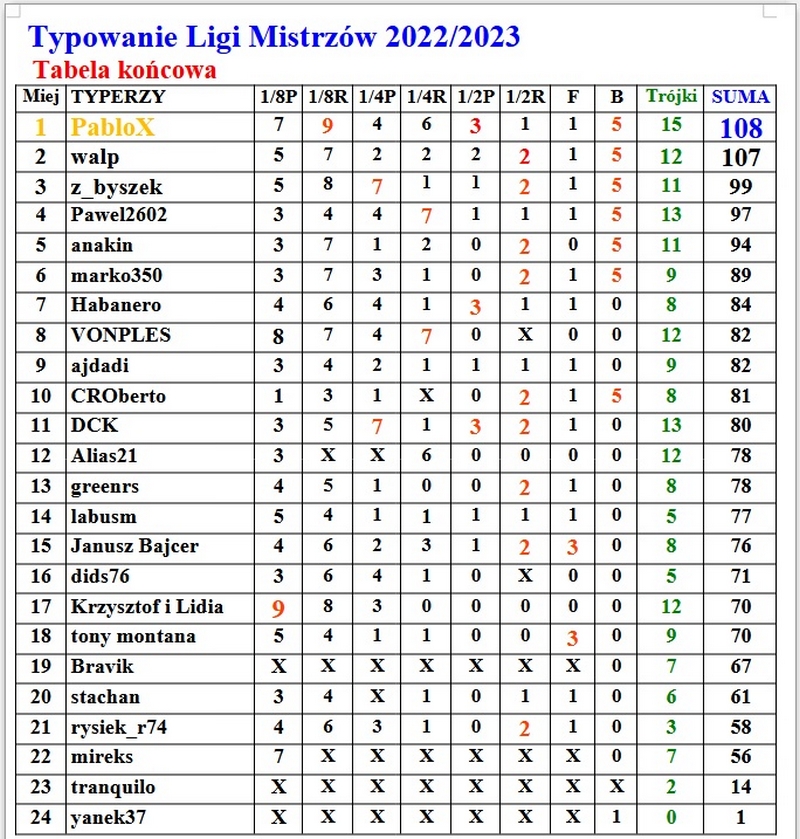 Typowanie Ligi Mistrzów 2022/2023
Tabela końcowa

| Miej | TYPERZY | 1/8P | 1/8R | 1/4P | 1/4R | 1/2P | 1/2R | F | B | Trójki | SUMA |
|---|---|---|---|---|---|---|---|---|---|---|---|
| 1 | PabloX | 7 | 9 | 4 | 6 | 3 | 1 | 1 | 5 | 15 | 108 |
| 2 | walp | 5 | 7 | 2 | 2 | 2 | 2 | 1 | 5 | 12 | 107 |
| 3 | z_byszek | 5 | 8 | 7 | 1 | 1 | 2 | 1 | 5 | 11 | 99 |
| 4 | Pawel2602 | 3 | 4 | 4 | 7 | 1 | 1 | 1 | 5 | 13 | 97 |
| 5 | anakin | 3 | 7 | 1 | 2 | 0 | 2 | 0 | 5 | 11 | 94 |
| 6 | marko350 | 3 | 7 | 3 | 1 | 0 | 2 | 1 | 5 | 9 | 89 |
| 7 | Habanero | 4 | 6 | 4 | 1 | 3 | 1 | 1 | 0 | 8 | 84 |
| 8 | VONPLES | 8 | 7 | 4 | 7 | 0 | X | 0 | 0 | 12 | 82 |
| 9 | ajdadi | 3 | 4 | 2 | 1 | 1 | 1 | 1 | 0 | 9 | 82 |
| 10 | CROberto | 1 | 3 | 1 | X | 0 | 2 | 1 | 5 | 8 | 81 |
| 11 | DCK | 3 | 5 | 7 | 1 | 3 | 2 | 1 | 0 | 13 | 80 |
| 12 | Alias21 | 3 | X | X | 6 | 0 | 0 | 0 | 0 | 12 | 78 |
| 13 | greenrs | 4 | 5 | 1 | 0 | 0 | 2 | 1 | 0 | 8 | 78 |
| 14 | labusm | 5 | 4 | 1 | 1 | 1 | 1 | 1 | 0 | 5 | 77 |
| 15 | Janusz Bajcer | 4 | 6 | 2 | 3 | 1 | 2 | 3 | 0 | 8 | 76 |
| 16 | dids76 | 3 | 6 | 4 | 1 | 0 | X | 0 | 0 | 5 | 71 |
| 17 | Krzysztof i Lidia | 9 | 8 | 3 | 0 | 0 | 0 | 0 | 0 | 12 | 70 |
| 18 | tony montana | 5 | 4 | 1 | 1 | 0 | 0 | 3 | 0 | 9 | 70 |
| 19 | Bravik | X | X | X | X | X | X | X | 0 | 7 | 67 |
| 20 | stachan | 3 | 4 | X | 1 | 0 | 1 | 1 | 0 | 6 | 61 |
| 21 | rysiek_r74 | 4 | 6 | 3 | 1 | 0 | 2 | 1 | 0 | 3 | 58 |
| 22 | mireks | 7 | X | X | X | X | X | X | 0 | 7 | 56 |
| 23 | tranquilo | X | X | X | X | X | X | X | X | 2 | 14 |
| 24 | yanek37 | X | X | X | X | X | X | X | 1 | 0 | 1 |